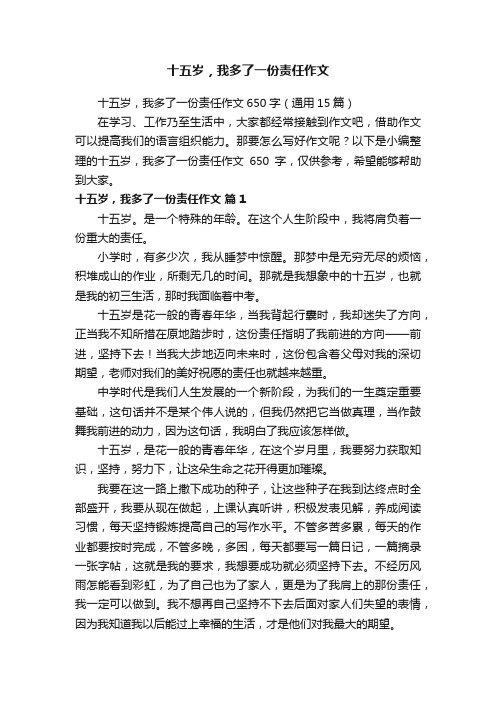 十五岁，我多了一份责任作文

十五岁，我多了一份责任作文 650 字（通用 15 篇）

在学习、工作乃至生活中，大家都经常接触到作文吧，借助作文可以提高我们的语言组织能力。那要怎么写好作文呢？以下是小编整理的十五岁，我多了一份责任作文 650 字，仅供参考，希望能够帮助到大家。

十五岁，我多了一份责任作文 篇 1

十五岁。是一个特殊的年龄。在这个人生阶段中，我将肩负着一份重大的责任。

小学时，有多少次，我从睡梦中惊醒。那梦中是无穷无尽的烦恼，积堆成山的作业，所剩无几的时间。那就是我想象中的十五岁，也就是我的初三生活，那时我面临着中考。

十五岁是花一般的青春年华，当我背起行囊时，我却迷失了方向，正当我不知所措在原地踏步时，这份责任指明了我前进的方向——前进，坚持下去！当我大步地迈向未来时，这份包含着父母对我的深切期望，老师对我们的美好祝愿的责任也就越来越重。

中学时代是我们人生发展的一个新阶段，为我们的一生奠定重要基础，这句话并不是某个伟人说的，但我仍然把它当做真理，当作鼓舞我前进的动力，因为这句话，我明白了我应该怎样做。

十五岁，是花一般的青春年华，在这个岁月里，我要努力获取知识，坚持，努力下，让这朵生命之花开得更加璀璨。

我要在这一路上撒下成功的种子，让这些种子在我到达终点时全部盛开，我要从现在做起，上课认真听讲，积极发表见解，养成阅读习惯，每天坚持锻炼提高自己的写作水平。不管多苦多累，每天的作业都要按时完成，不管多晚，多困，每天都要写一篇日记，一篇摘录一张字帖，这就是我的要求，我想要成功就必须坚持下去。不经历风雨怎能看到彩虹，为了自己也为了家人，更是为了我肩上的那份责任，我一定可以做到。我不想再自己坚持不下去后面对家人们失望的表情，因为我知道我以后能过上幸福的生活，才是他们对我最大的期望。